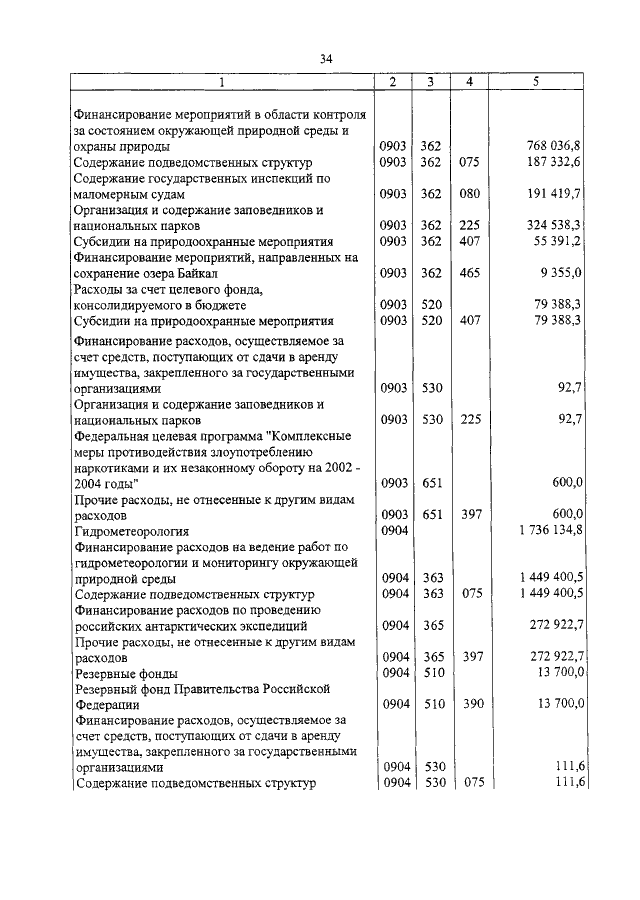 34

| 1 | 2 | 3 | 4 | 5 |
|---|---|---|---|---|
| Финансирование мероприятий в области контроля за состоянием окружающей природной среды и охраны природы | 0903 | 362 | | 768 036,8 |
| Содержание подведомственных структур | 0903 | 362 | 075 | 187 332,6 |
| Содержание государственных инспекций по маломерным судам | 0903 | 362 | 080 | 191 419,7 |
| Организация и содержание заповедников и национальных парков | 0903 | 362 | 225 | 324 538,3 |
| Субсидии на природоохранные мероприятия | 0903 | 362 | 407 | 55 391,2 |
| Финансирование мероприятий, направленных на сохранение озера Байкал | 0903 | 362 | 465 | 9 355,0 |
| Расходы за счет целевого фонда, консолидируемого в бюджете | 0903 | 520 | | 79 388,3 |
| Субсидии на природоохранные мероприятия | 0903 | 520 | 407 | 79 388,3 |
| Финансирование расходов, осуществляемое за счет средств, поступающих от сдачи в аренду имущества, закрепленного за государственными организациями | 0903 | 530 | | 92,7 |
| Организация и содержание заповедников и национальных парков | 0903 | 530 | 225 | 92,7 |
| Федеральная целевая программа "Комплексные меры противодействия злоупотреблению наркотиками и их незаконному обороту на 2002 - 2004 годы" | 0903 | 651 | | 600,0 |
| Прочие расходы, не отнесенные к другим видам расходов | 0903 | 651 | 397 | 600,0 |
| Гидрометеорология | 0904 | | | 1 736 134,8 |
| Финансирование расходов на ведение работ по гидрометеорологии и мониторингу окружающей природной среды | 0904 | 363 | | 1 449 400,5 |
| Содержание подведомственных структур | 0904 | 363 | 075 | 1 449 400,5 |
| Финансирование расходов по проведению российских антарктических экспедиций | 0904 | 365 | | 272 922,7 |
| Прочие расходы, не отнесенные к другим видам расходов | 0904 | 365 | 397 | 272 922,7 |
| Резервные фонды | 0904 | 510 | | 13 700,0 |
| Резервный фонд Правительства Российской Федерации | 0904 | 510 | 390 | 13 700,0 |
| Финансирование расходов, осуществляемое за счет средств, поступающих от сдачи в аренду имущества, закрепленного за государственными организациями | 0904 | 530 | | 111,6 |
| Содержание подведомственных структур | 0904 | 530 | 075 | 111,6 |